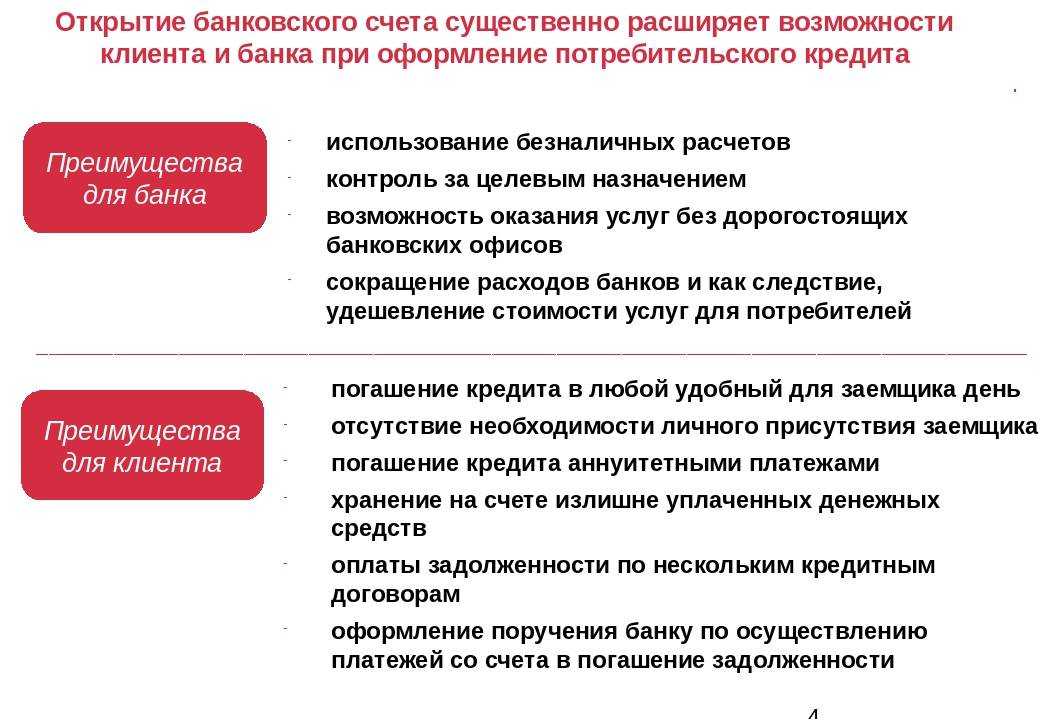 Открытие банковского счета существенно расширяет возможности клиента и банка при оформление потребительского кредита

Преимущества для банка

- использование безналичных расчетов
- контроль за целевым назначением
- возможность оказания услуг без дорогостоящих банковских офисов
- сокращение расходов банков и как следствие, удешевление стоимости услуг для потребителей

Преимущества для клиента

- погашение кредита в любой удобный для заемщика день
- отсутствие необходимости личного присутствия заемщика
- погашение кредита аннуитетными платежами
- хранение на счете излишне уплаченных денежных средств
- оплаты задолженности по нескольким кредитным договорам
- оформление поручения банку по осуществлению платежей со счета в погашение задолженности

4